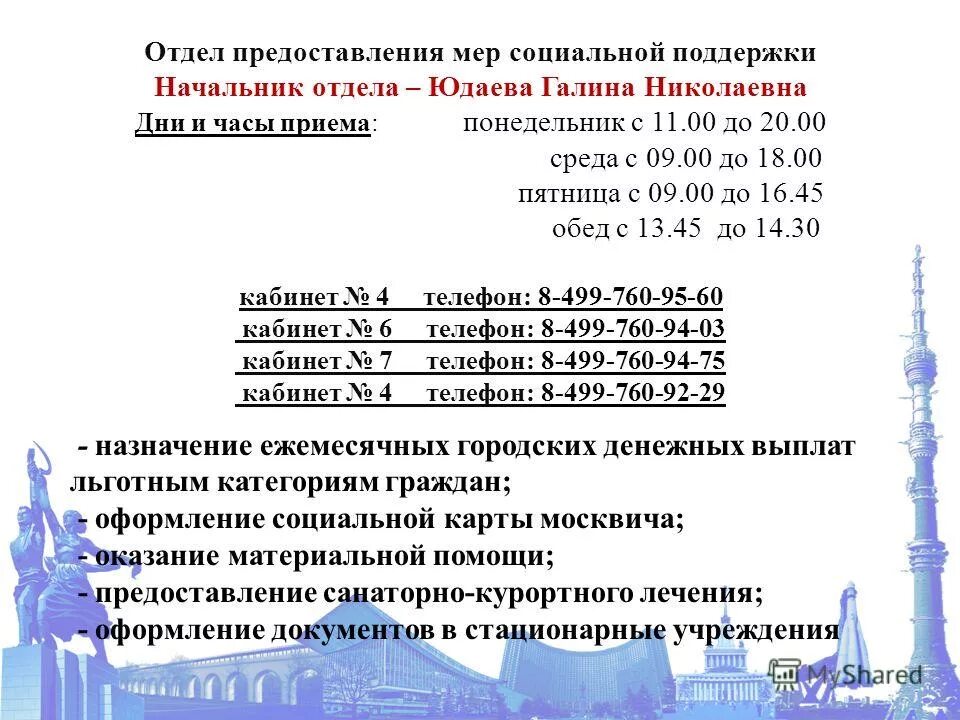 Отдел предоставления мер социальной поддержки
Начальник отдела – Юдаева Галина Николаевна
Дни и часы приема: понедельник с 11.00 до 20.00
среда с 09.00 до 18.00
пятница с 09.00 до 16.45
обед с 13.45 до 14.30

кабинет № 4 телефон: 8-499-760-95-60
кабинет № 6 телефон: 8-499-760-94-03
кабинет № 7 телефон: 8-499-760-94-75
кабинет № 4 телефон: 8-499-760-92-29

- назначение ежемесячных городских денежных выплат льготным категориям граждан;
- оформление социальной карты москвича;
- оказание материальной помощи;
- предоставление санаторно-курортного лечения;
- оформление документов в стационарные учреждения

MyShared